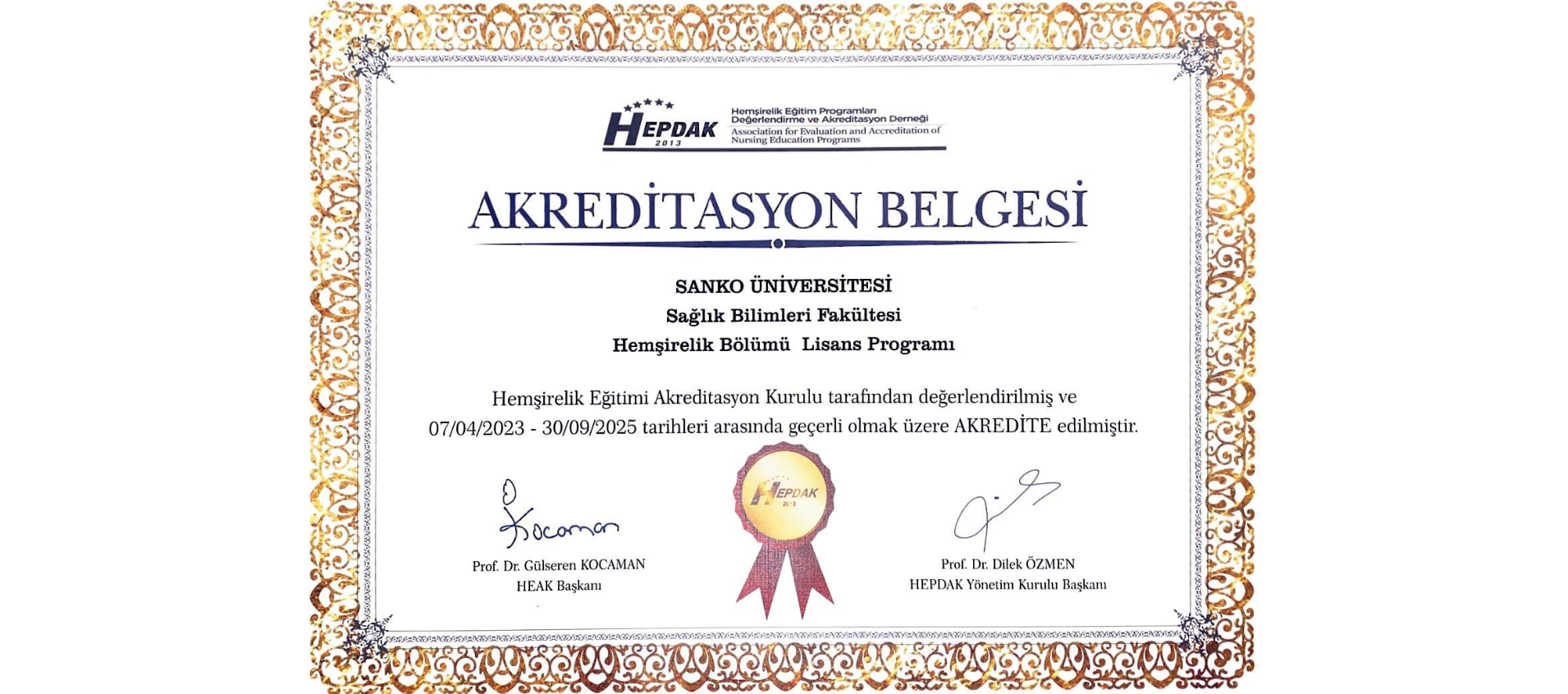 HEPDAK 2013
Hemşirelik Eğitim Programları Değerlendirme ve Akreditasyon Derneği
Association for Evaluation and Accreditation of Nursing Education Programs

AKREDİTASYON BELGESİ

SANKO ÜNİVERSİTESİ
Sağlık Bilimleri Fakültesi
Hemşirelik Bölümü Lisans Programı

Hemşirelik Eğitimi Akreditasyon Kurulu tarafından değerlendirilmiş ve 07/04/2023 - 30/09/2025 tarihleri arasında geçerli olmak üzere AKREDİTE edilmiştir.

Kocaman
Prof. Dr. Gülseren KOCAMAN
HEAK Başkanı

HEPDAK 2013

Prof. Dr. Dilek ÖZMEN
HEPDAK Yönetim Kurulu Başkanı